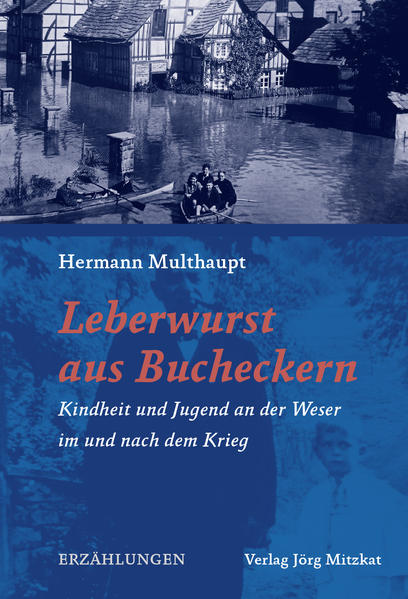 Hermann Multhaupt

Leberwurst aus Bucheckern

Kindheit und Jugend an der Weser im und nach dem Krieg

ERZÄHLUNGEN

Verlag Jörg Mitzkat